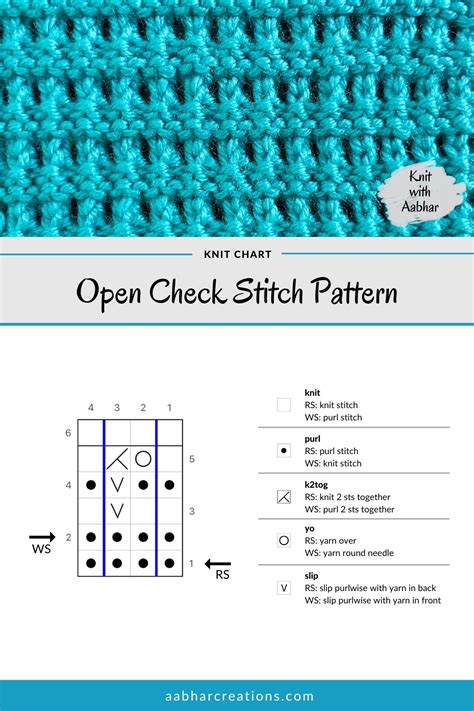 Knit with Aabhar

KNIT CHART

Open Check Stitch Pattern

4 3 2 1

6

5

4

3

2

1

WS

RS

knit
RS: knit stitch
WS: purl stitch

purl
RS: purl stitch
WS: knit stitch

k2tog
RS: knit 2 sts together
WS: purl 2 sts together

yo
RS: yarn over
WS: yarn round needle

slip
RS: slip purlwise with yarn in back
WS: slip purlwise with yarn in front

aabharcreations.com